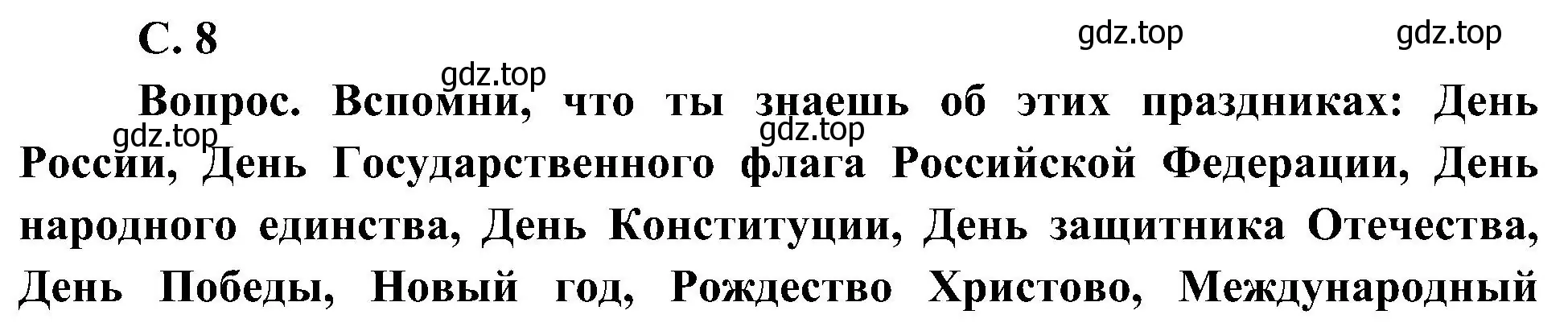 С. 8

gdz.top gdz.top gdz.top

Вопрос. Вспомни, что ты знаешь об этих праздниках: День России, День Государственного флага Российской Федерации, День народного единства, День Конституции, День защитника Отечества, День Победы, Новый год, Рождество Христово, Международный

gdz.top gdz.top